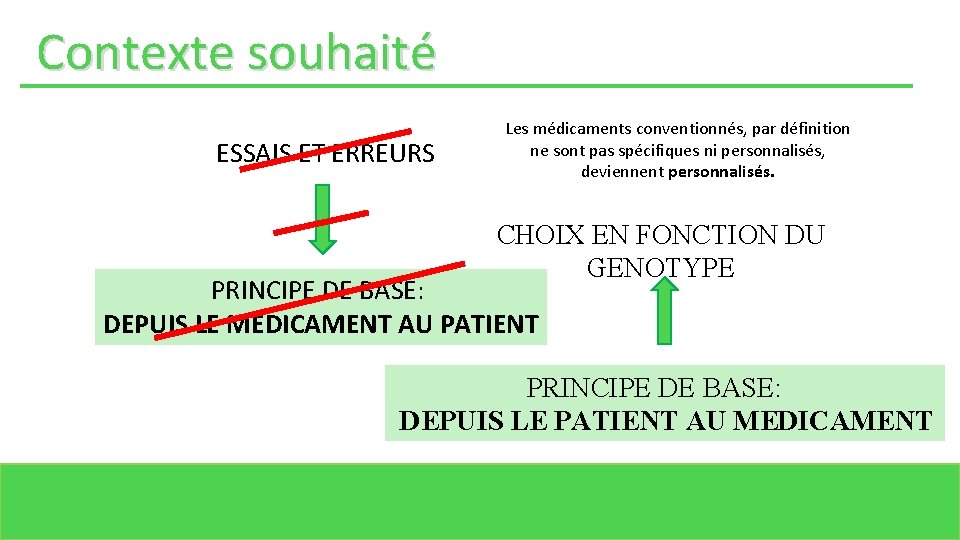 Contexte souhaité

ESSAIS ET ERREURS

PRINCIPE DE BASE:
DEPUIS LE MEDICAMENT AU PATIENT

Les médicaments conventionnés, par définition ne sont pas spécifiques ni personnalisés, deviennent personnalisés.

CHOIX EN FONCTION DU GENOTYPE

PRINCIPE DE BASE:
DEPUIS LE PATIENT AU MEDICAMENT